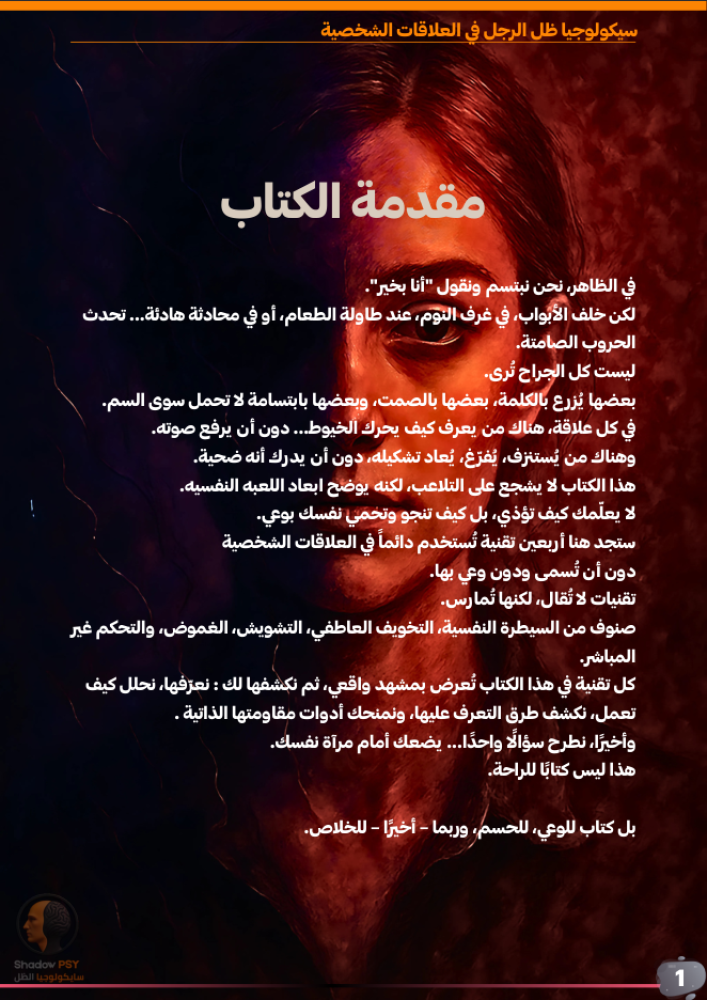 سيكولوجيا ظل الرجل في العلاقات الشخصية

مقدمة الكتاب

في الظاهر، نحن نبتسم ونقول "أنا بخير".

لكن خلف الأبواب، في غرف النوم، عند طاولة الطعام، أو في محادثة هادئة... تحدث الحروب الصامتة.

ليست كل الجراح تُرى.

بعضها يُزرع بالكلمة، بعضها بالصمت، وبعضها بابتسامة لا تحمل سوى السم.

في كل علاقة، هناك من يعرف كيف يحرك الخيوط... دون أن يرفع صوته.

وهناك من يُستنزف، يُفرَغ، يُعاد تشكيله، دون أن يدرك أنه ضحية.

هذا الكتاب لا يشجع على التلاعب، لكنه يوضح ابعاد اللعبه النفسيه.

لا يعلّمك كيف تؤذي، بل كيف تنجو وتحمي نفسك بوعي.

ستجد هنا أربعين تقنية تُستخدم دائماً في العلاقات الشخصية

دون أن تُسمى ودون وعي بها.

تقنيات لا تُقال، لكنها تُمارس.

صنوف من السيطرة النفسية، التخويف العاطفي، التشويش، الغموض، والتحكم غير المباشر.

كل تقنية في هذا الكتاب تُعرض بمشهد واقعي، ثم نكشفها لك : نعرّفها، نحلل كيف تعمل، نكشف طرق التعرف عليها، ونمنحك أدوات مقاومتها الذاتية .

وأخيرًا، نطرح سؤالًا واحدًا... يضعك أمام مرآة نفسك.

هذا ليس كتابًا للراحة.

بل كتاب للوعي، للحسم، وربما - أخيرًا - للخلاص.

Shadow PSY
سايكولوجيا الظل

1